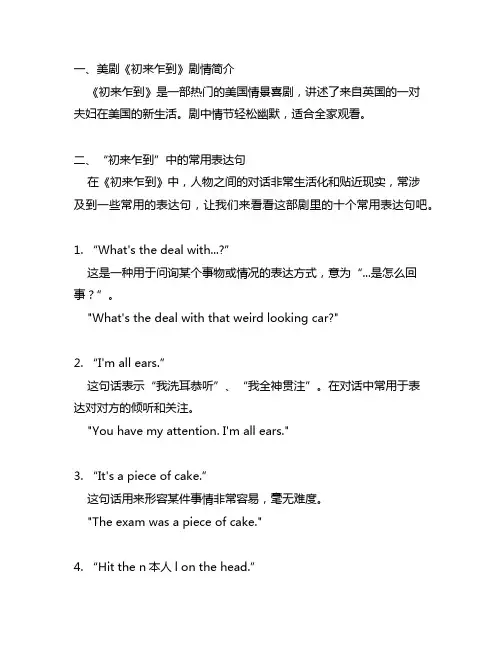 一、美剧《初来乍到》剧情简介

《初来乍到》是一部热门的美国情景喜剧，讲述了来自英国的一对夫妇在美国的新生活。剧中情节轻松幽默，适合全家观看。

二、“初来乍到”中的常用表达句

在《初来乍到》中，人物之间的对话非常生活化和贴近现实，常涉及到一些常用的表达句，让我们来看看这部剧里的十个常用表达句吧。

1. “What's the deal with...?”

这是一种用于问询某个事物或情况的表达方式，意为“...是怎么回事？”。

"What's the deal with that weird looking car?"

2. “I'm all ears.”

这句话表示“我洗耳恭听”、“我全神贯注”。在对话中常用于表达对对方的倾听和关注。

"You have my attention. I'm all ears."

3. “It's a piece of cake.”

这句话用来形容某件事情非常容易，毫无难度。

"The exam was a piece of cake."

4. “Hit the n 本人 l on the head.”